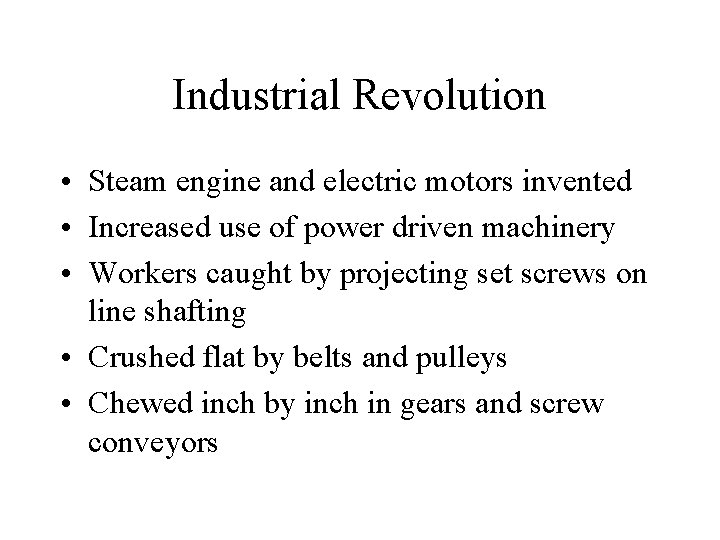 Industrial Revolution

• Steam engine and electric motors invented
• Increased use of power driven machinery
• Workers caught by projecting set screws on line shafting
• Crushed flat by belts and pulleys
• Chewed inch by inch in gears and screw conveyors